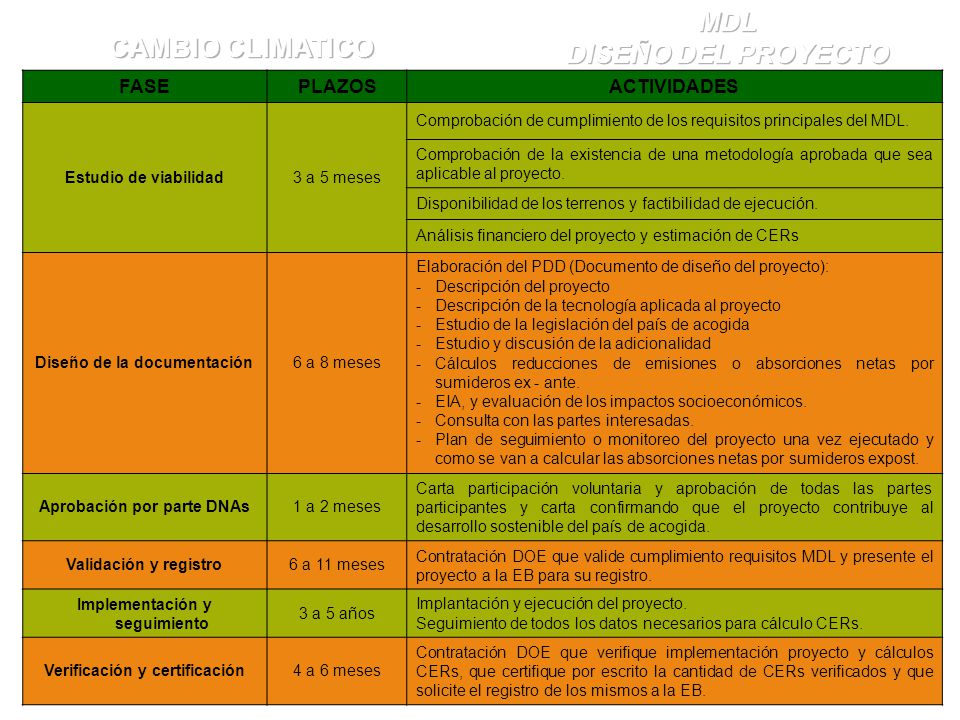 CAMBIO CLIMATICO

MDL
DISEÑO DEL PROYECTO

| FASE | PLAZOS | ACTIVIDADES |
|---|---|---|
| Estudio de viabilidad | 3 a 5 meses | Comprobación de cumplimiento de los requisitos principales del MDL. |
| | | Comprobación de la existencia de una metodología aprobada que sea aplicable al proyecto. |
| | | Disponibilidad de los terrenos y factibilidad de ejecución. |
| | | Análisis financiero del proyecto y estimación de CERs |
| Diseño de la documentación | 6 a 8 meses | Elaboración del PDD (Documento de diseño del proyecto): - Descripción del proyecto - Descripción de la tecnología aplicada al proyecto - Estudio de la legislación del país de acogida - Estudio y discusión de la adicionalidad - Cálculos reducciones de emisiones o absorciones netas por sumideros ex - ante. - EIA, y evaluación de los impactos socioeconómicos. - Consulta con las partes interesadas. - Plan de seguimiento o monitoreo del proyecto una vez ejecutado y como se van a calcular las absorciones netas por sumideros expost. |
| Aprobación por parte DNAs | 1 a 2 meses | Carta participación voluntaria y aprobación de todas las partes participantes y carta confirmando que el proyecto contribuye al desarrollo sostenible del país de acogida. |
| Validación y registro | 6 a 11 meses | Contratación DOE que valide cumplimiento requisitos MDL y presente el proyecto a la EB para su registro. |
| Implementación y seguimiento | 3 a 5 años | Implantación y ejecución del proyecto. Seguimiento de todos los datos necesarios para cálculo CERs. |
| Verificación y certificación | 4 a 6 meses | Contratación DOE que verifique implementación proyecto y cálculos CERs, que certifique por escrito la cantidad de CERs verificados y que solicite el registro de los mismos a la EB. |